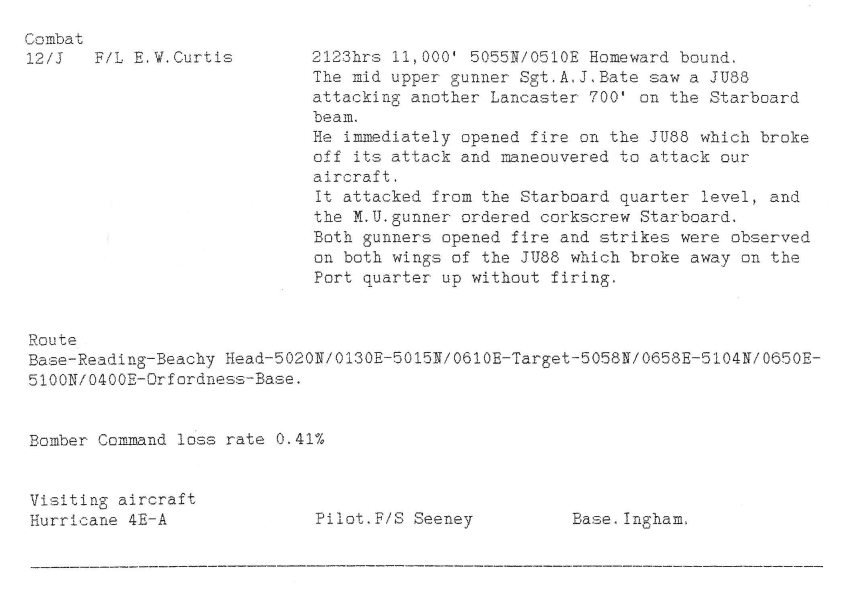 Combat
12/J F/L E.W.Curtis 2123hrs 11,000' 5055N/0510E Homeward bound. The mid upper gunner Sgt.A.J.Bate saw a JU88 attacking another Lancaster 700' on the Starboard beam.
He immediately opened fire on the JU88 which broke off its attack and maneouvered to attack our aircraft.
It attacked from the Starboard quarter level, and the M.U.gunner ordered corkscrew Starboard.
Both gunners opened fire and strikes were observed on both wings of the JU88 which broke away on the Port quarter up without firing.

Route
Base-Reading-Beachy Head-5020N/0130E-5015N/0610E-Target-5058N/0658E-5104N/0650E-5100N/0400E-Orfordness-Base.

Bomber Command loss rate 0.41%

Visiting aircraft
Hurricane 4E-A Pilot.F/S Seeney Base.Ingham.